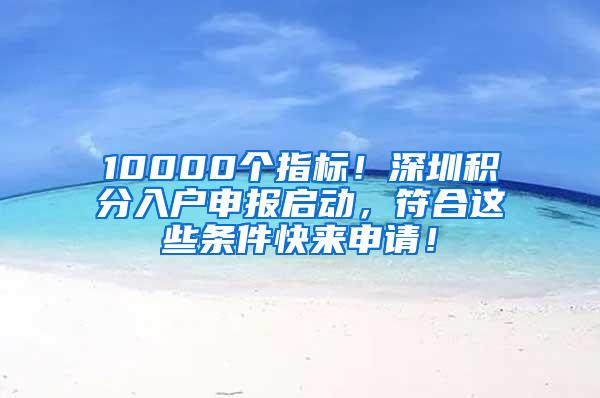 10000个指标！深圳积分入户申报启动，符合这些条件快来申请！